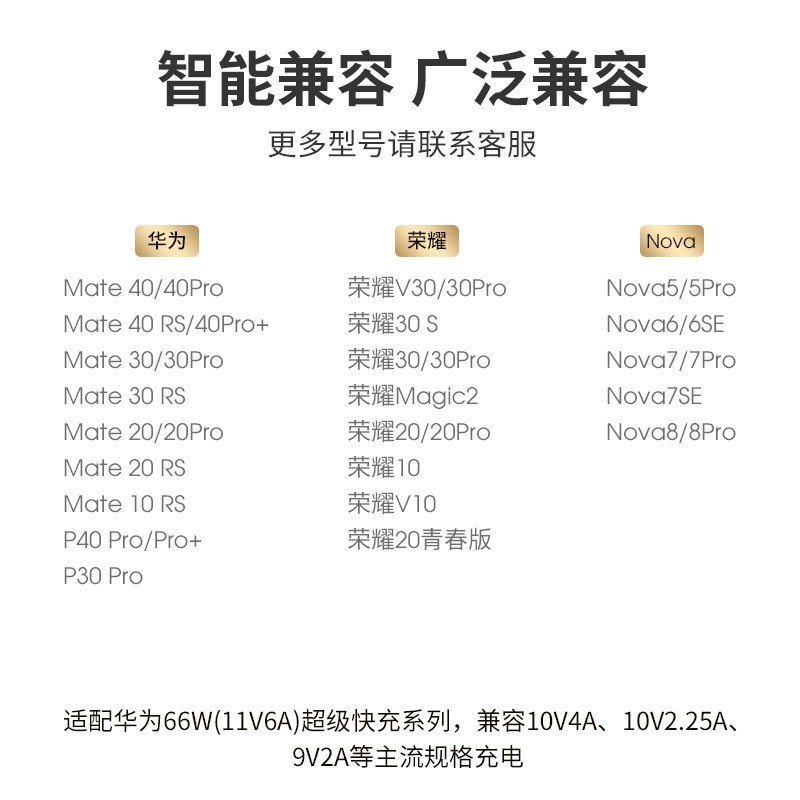 智能兼容 广泛兼容

更多型号请联系客服

华为

Mate 40/40Pro
Mate 40 RS/40Pro+
Mate 30/30Pro
Mate 30 RS
Mate 20/20Pro
Mate 20 RS
Mate 10 RS
P40 Pro/Pro+
P30 Pro

荣耀

荣耀V30/30Pro
荣耀30 S
荣耀30/30Pro
荣耀Magic2
荣耀20/20Pro
荣耀10
荣耀V10
荣耀20青春版

Nova

Nova5/5Pro
Nova6/6SE
Nova7/7Pro
Nova7SE
Nova8/8Pro

适配华为66W(11V6A)超级快充系列，兼容10V4A、10V2.25A、9V2A等主流规格充电